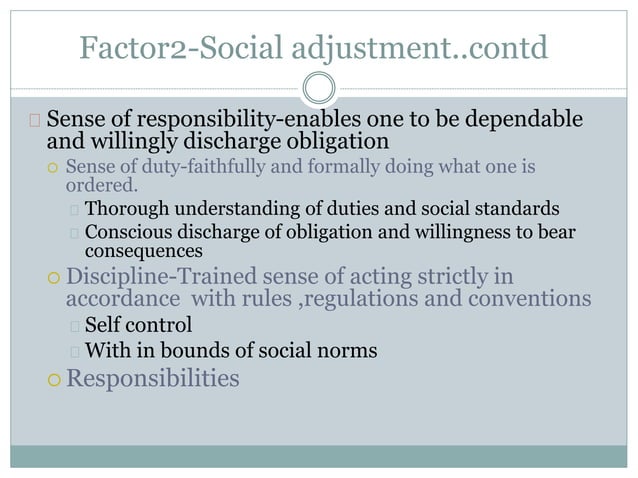 Factor2-Social adjustment..contd

Sense of responsibility-enables one to be dependable and willingly discharge obligation

Sense of duty-faithfully and formally doing what one is ordered.

Thorough understanding of duties and social standards

Conscious discharge of obligation and willingness to bear consequences

Discipline-Trained sense of acting strictly in accordance with rules ,regulations and conventions

Self control

With in bounds of social norms

Responsibilities